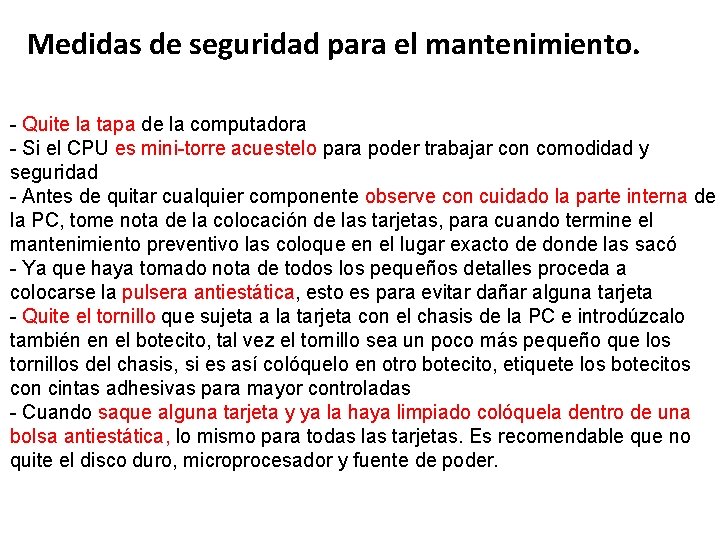 Medidas de seguridad para el mantenimiento.

- Quite la tapa de la computadora
- Si el CPU es mini-torre acuestelo para poder trabajar con comodidad y seguridad
- Antes de quitar cualquier componente observe con cuidado la parte interna de la PC, tome nota de la colocación de las tarjetas, para cuando termine el mantenimiento preventivo las coloque en el lugar exacto de donde las sacó
- Ya que haya tomado nota de todos los pequeños detalles proceda a colocarse la pulsera antiestática, esto es para evitar dañar alguna tarjeta
- Quite el tornillo que sujeta a la tarjeta con el chasis de la PC e introdúzcalo también en el botecito, tal vez el tornillo sea un poco más pequeño que los tornillos del chasis, si es así colóquelo en otro botecito, etiquete los botecitos con cintas adhesivas para mayor controladas
- Cuando saque alguna tarjeta y ya la haya limpiado colóquela dentro de una bolsa antiestática, lo mismo para todas las tarjetas. Es recomendable que no quite el disco duro, microprocesador y fuente de poder.